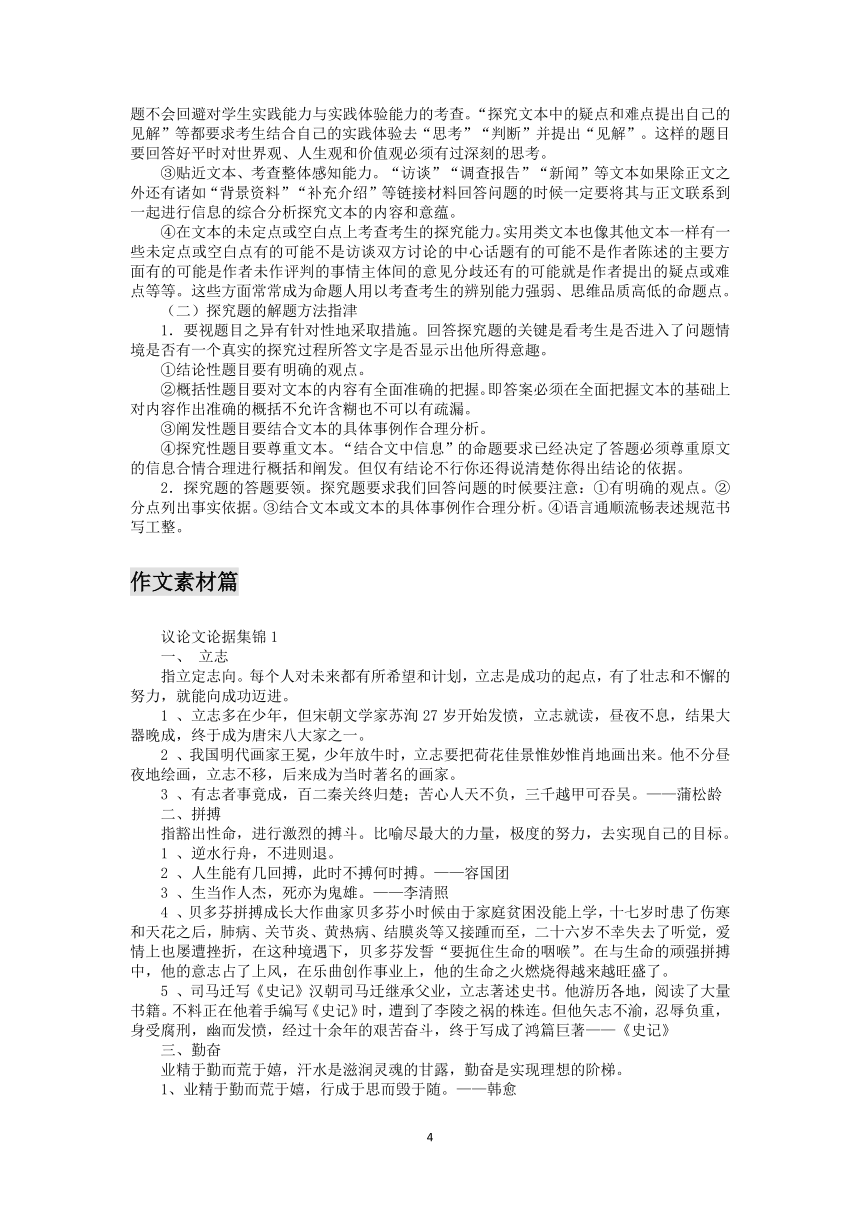 题不会回避对学生实践能力与实践体验能力的考查。“探究文本中的疑点和难点提出自己的见解”等都要求考生结合自己的实践体验去“思考”“判断”并提出“见解”。这样的题目要回答好平时对世界观、人生观和价值观必须有过深刻的思考。

③贴近文本、考查整体感知能力。“访谈”“调查报告”“新闻”等文本如果除正文之外还有诸如“背景资料”“补充介绍”等链接材料回答问题的时候一定要将其与正文联系到一起进行信息的综合分析探究文本的内容和意蕴。

④在文本的未定点或空白点上考查考生的探究能力。实用类文本也像其他文本一样有一些未定点或空白点有的可能不是访谈双方讨论的中心话题有的可能不是作者陈述的主要方面有的可能是作者未作评判的事情主体间的意见分歧还有的可能就是作者提出的疑点或难点等等。这些方面常常成为命题人用以考查考生的辨别能力强弱、思维品质高低的命题点。

（二）探究题的解题方法指津

1．要视题目之异有针对性地采取措施。回答探究题的关键是看考生是否进入了问题情境是否有一个真实的探究过程所答文字是否显示出他所得意趣。

①结论性题目要有明确的观点。

②概括性题目要对文本的内容有全面准确的把握。即答案必须在全面把握文本的基础上对内容作出准确的概括不允许含糊也不可以有疏漏。

③阐发性题目要结合文本的具体事例作合理分析。

④探究性题目要尊重文本。“结合文中信息”的命题要求已经决定了答题必须尊重原文的信息合情合理进行概括和阐发。但仅有结论不行你还得说清楚你得出结论的依据。

2．探究题的答题要领。探究题要求我们回答问题的时候要注意：①有明确的观点。②分点列出事实依据。③结合文本或文本的具体事例作合理分析。④语言通顺流畅表述规范书写工整。

作文素材篇

议论文论据集锦 1

一、 立志

指立定志向。每个人对未来都有所希望和计划，立志是成功的起点，有了壮志和不懈的努力，就能向成功迈进。

1 、立志多在少年，但宋朝文学家苏洵 27 岁开始发愤，立志就读，昼夜不息，结果大器晚成，终于成为唐宋八大家之一。

2 、我国明代画家王冕，少年放牛时，立志要把荷花佳景惟妙惟肖地画出来。他不分昼夜地绘画，立志不移，后来成为当时著名的画家。

3 、有志者事竟成，百二秦关终归楚；苦心人天不负，三千越甲可吞吴。——蒲松龄

二、拼搏

指豁出性命，进行激烈的搏斗。比喻尽最大的力量，极度的努力，去实现自己的目标。

1 、逆水行舟，不进则退。

2 、人生能有几回搏，此时不搏何时搏。——容国团

3 、生当作人杰，死亦为鬼雄。——李清照

4 、贝多芬拼搏成长大作曲家贝多芬小时候由于家庭贫困没能上学，十七岁时患了伤寒和天花之后，肺病、关节炎、黄热病、结膜炎等又接踵而至，二十六岁不幸失去了听觉，爱情上也屡遭挫折，在这种境遇下，贝多芬发誓“要扼住生命的咽喉”。在与生命的顽强拼搏中，他的意志占了上风，在乐曲创作事业上，他的生命之火燃烧得越来越旺盛了。

5 、司马迁写《史记》汉朝司马迁继承父业，立志著述史书。他游历各地，阅读了大量书籍。不料正在他着手编写《史记》时，遭到了李陵之祸的株连。但他矢志不渝，忍辱负重，身受腐刑，幽而发愤，经过十余年的艰苦奋斗，终于写成了鸿篇巨著——《史记》

三、勤奋

业精于勤而荒于嬉，汗水是滋润灵魂的甘露，勤奋是实现理想的阶梯。

1、业精于勤而荒于嬉，行成于思而毁于随。——韩愈

4